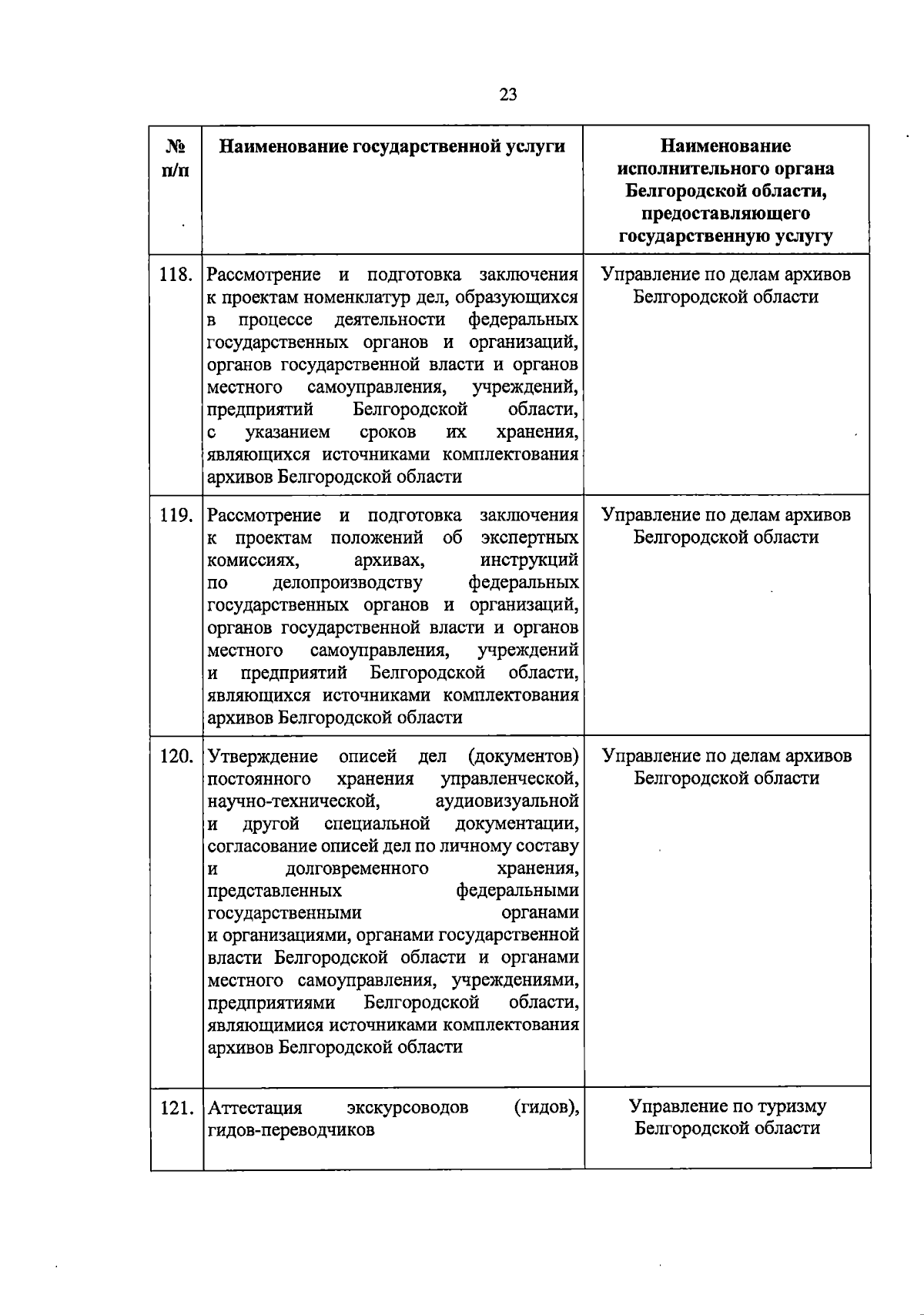 23

| № п/п | Наименование государственной услуги | Наименование исполнительного органа Белгородской области, предоставляющего государственную услугу |
|---|---|---|
| 118. | Рассмотрение и подготовка заключения к проектам номенклатур дел, образующихся в процессе деятельности федеральных государственных органов и организаций, органов государственной власти и органов местного самоуправления, учреждений, предприятий Белгородской области, с указанием сроков их хранения, являющихся источниками комплектования архивов Белгородской области | Управление по делам архивов Белгородской области |
| 119. | Рассмотрение и подготовка заключения к проектам положений об экспертных комиссиях, архивах, инструкций по делопроизводству федеральных государственных органов и организаций, органов государственной власти и органов местного самоуправления, учреждений и предприятий Белгородской области, являющихся источниками комплектования архивов Белгородской области | Управление по делам архивов Белгородской области |
| 120. | Утверждение описей дел (документов) постоянного хранения управленческой, научно-технической, аудиовизуальной и другой специальной документации, согласование описей дел по личному составу и долговременного хранения, представленных федеральными государственными органами и организациями, органами государственной власти Белгородской области и органами местного самоуправления, учреждениями, предприятиями Белгородской области, являющимися источниками комплектования архивов Белгородской области | Управление по делам архивов Белгородской области |
| 121. | Аттестация экскурсоводов (гидов), гидов-переводчиков | Управление по туризму Белгородской области |